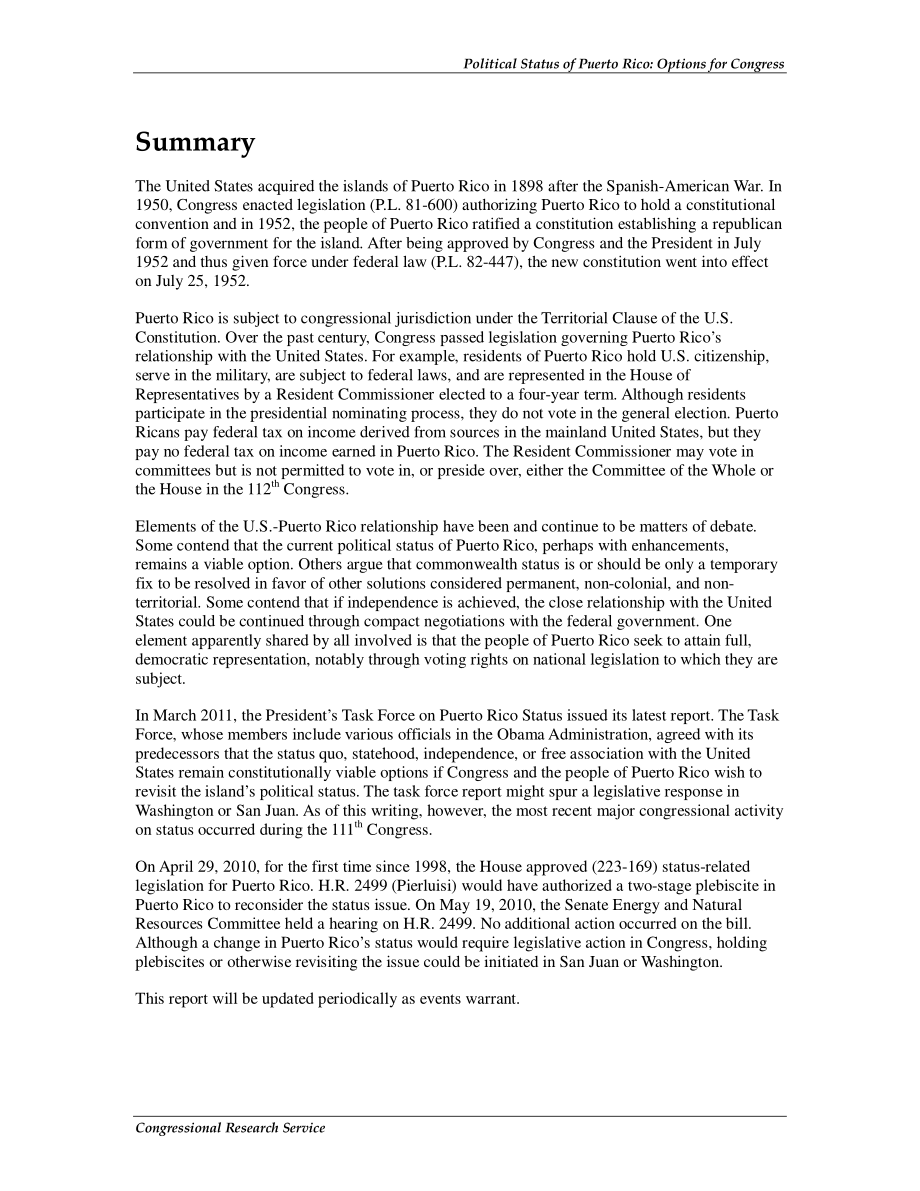 Political Status of Puerto Rico: Options for Congress

Summary

The United States acquired the islands of Puerto Rico in 1898 after the Spanish-American War. In 1950, Congress enacted legislation (P.L. 81-600) authorizing Puerto Rico to hold a constitutional convention and in 1952, the people of Puerto Rico ratified a constitution establishing a republican form of government for the island. After being approved by Congress and the President in July 1952 and thus given force under federal law (P.L. 82-447), the new constitution went into effect on July 25, 1952.

Puerto Rico is subject to congressional jurisdiction under the Territorial Clause of the U.S. Constitution. Over the past century, Congress passed legislation governing Puerto Rico's relationship with the United States. For example, residents of Puerto Rico hold U.S. citizenship, serve in the military, are subject to federal laws, and are represented in the House of Representatives by a Resident Commissioner elected to a four-year term. Although residents participate in the presidential nominating process, they do not vote in the general election. Puerto Ricans pay federal tax on income derived from sources in the mainland United States, but they pay no federal tax on income earned in Puerto Rico. The Resident Commissioner may vote in committees but is not permitted to vote in, or preside over, either the Committee of the Whole or the House in the 112$^{th}$ Congress.

Elements of the U.S.-Puerto Rico relationship have been and continue to be matters of debate. Some contend that the current political status of Puerto Rico, perhaps with enhancements, remains a viable option. Others argue that commonwealth status is or should be only a temporary fix to be resolved in favor of other solutions considered permanent, non-colonial, and non-territorial. Some contend that if independence is achieved, the close relationship with the United States could be continued through compact negotiations with the federal government. One element apparently shared by all involved is that the people of Puerto Rico seek to attain full, democratic representation, notably through voting rights on national legislation to which they are subject.

In March 2011, the President's Task Force on Puerto Rico Status issued its latest report. The Task Force, whose members include various officials in the Obama Administration, agreed with its predecessors that the status quo, statehood, independence, or free association with the United States remain constitutionally viable options if Congress and the people of Puerto Rico wish to revisit the island's political status. The task force report might spur a legislative response in Washington or San Juan. As of this writing, however, the most recent major congressional activity on status occurred during the 111$^{th}$ Congress.

On April 29, 2010, for the first time since 1998, the House approved (223-169) status-related legislation for Puerto Rico. H.R. 2499 (Pierluisi) would have authorized a two-stage plebiscite in Puerto Rico to reconsider the status issue. On May 19, 2010, the Senate Energy and Natural Resources Committee held a hearing on H.R. 2499. No additional action occurred on the bill. Although a change in Puerto Rico's status would require legislative action in Congress, holding plebiscites or otherwise revisiting the issue could be initiated in San Juan or Washington.

This report will be updated periodically as events warrant.

Congressional Research Service